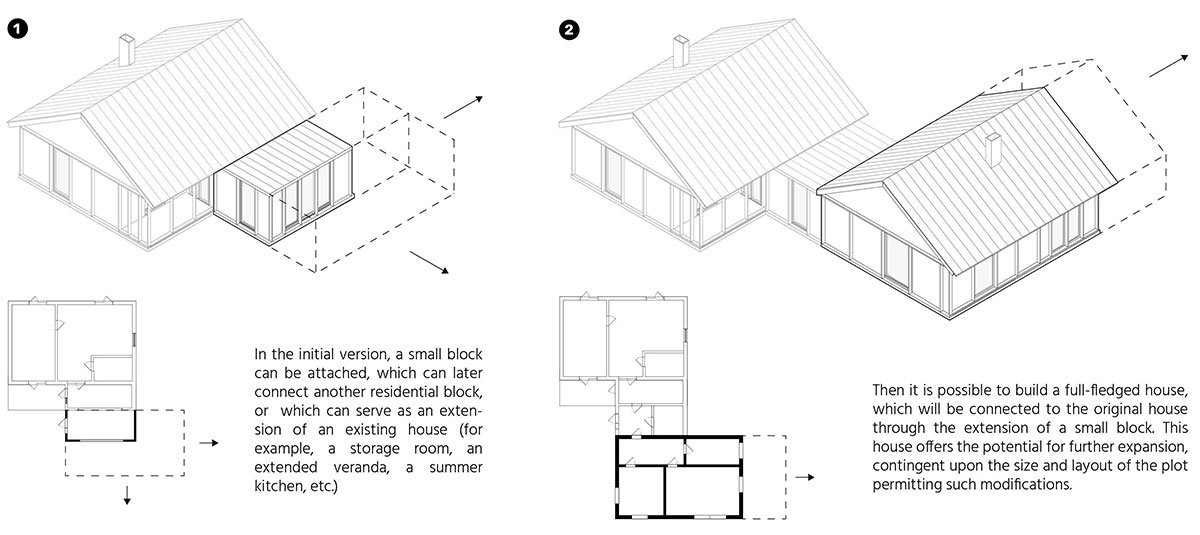 1

In the initial version, a small block can be attached, which can later connect another residential block, or which can serve as an extension of an existing house (for example, a storage room, an extended veranda, a summer kitchen, etc.)

2

Then it is possible to build a full-fledged house, which will be connected to the original house through the extension of a small block. This house offers the potential for further expansion, contingent upon the size and layout of the plot permitting such modifications.